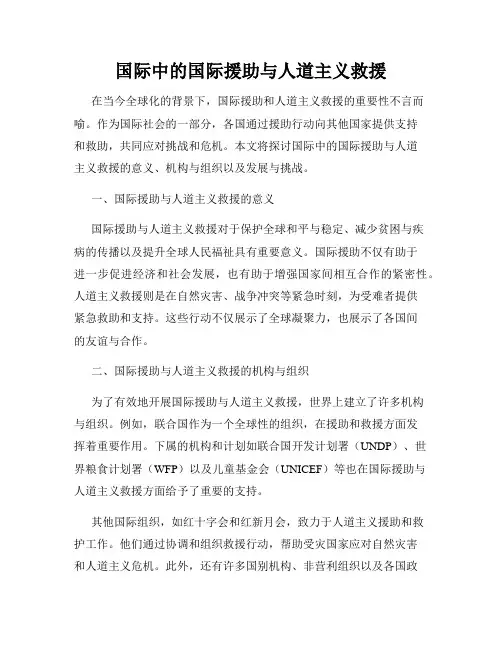 国际中的国际援助与人道主义救援

在当今全球化的背景下，国际援助和人道主义救援的重要性不言而喻。作为国际社会的一部分，各国通过援助行动向其他国家提供支持和救助，共同应对挑战和危机。本文将探讨国际中的国际援助与人道主义救援的意义、机构与组织以及发展与挑战。

一、国际援助与人道主义救援的意义

国际援助与人道主义救援对于保护全球和平与稳定、减少贫困与疾病的传播以及提升全球人民福祉具有重要意义。国际援助不仅有助于进一步促进经济和社会发展，也有助于增强国家间相互合作的紧密性。人道主义救援则是在自然灾害、战争冲突等紧急时刻，为受难者提供紧急救助和支持。这些行动不仅展示了全球凝聚力，也展示了各国间的友谊与合作。

二、国际援助与人道主义救援的机构与组织

为了有效地开展国际援助与人道主义救援，世界上建立了许多机构与组织。例如，联合国作为一个全球性的组织，在援助和救援方面发挥着重要作用。下属的机构和计划如联合国开发计划署（UNDP）、世界粮食计划署（WFP）以及儿童基金会（UNICEF）等也在国际援助与人道主义救援方面给予了重要的支持。

其他国际组织，如红十字会和红新月会，致力于人道主义援助和救护工作。他们通过协调和组织救援行动，帮助受灾国家应对自然灾害和人道主义危机。此外，还有许多国别机构、非营利组织以及各国政